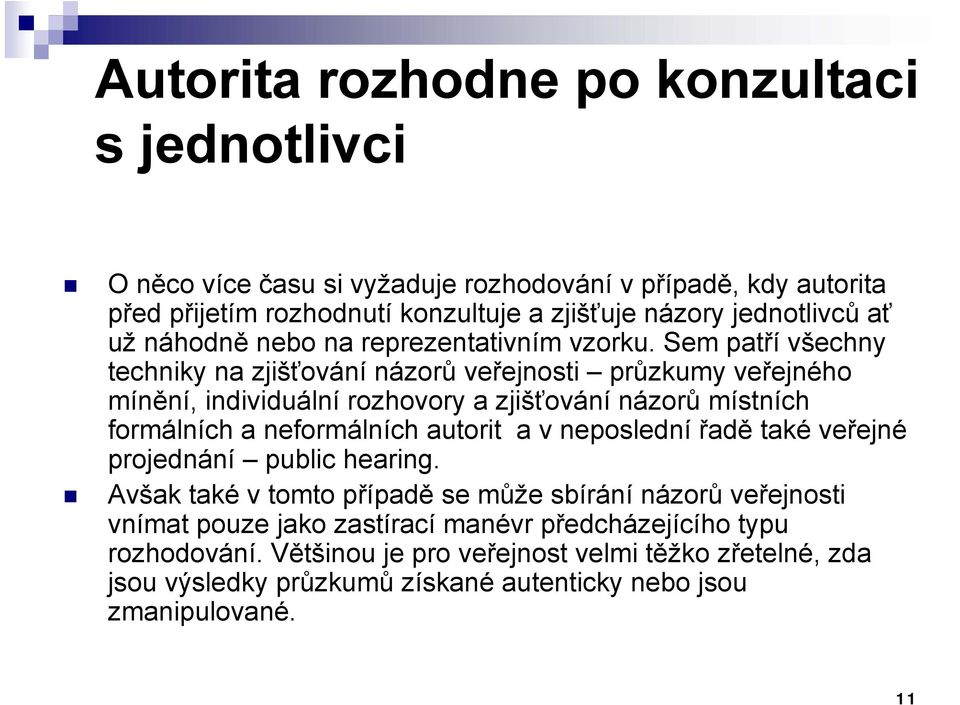 Autorita rozhodne po konzultaci s jednotlivci

O něco více času si vyžaduje rozhodování v případě, kdy autorita před přijetím rozhodnutí konzultuje a zjišťuje názory jednotlivců ať už náhodně nebo na reprezentativním vzorku. Sem patří všechny techniky na zjišťování názorů veřejnosti – průzkumy veřejného mínění, individuální rozhovory a zjišťování názorů místních formálních a neformálních autorit a v neposlední řadě také veřejné projednání – public hearing.

Avšak také v tomto případě se může sbírání názorů veřejnosti vnímat pouze jako zastírací manévr předcházejícího typu rozhodování. Většinou je pro veřejnost velmi těžko zřetelné, zda jsou výsledky průzkumů získané autenticky nebo jsou zmanipulované.

11